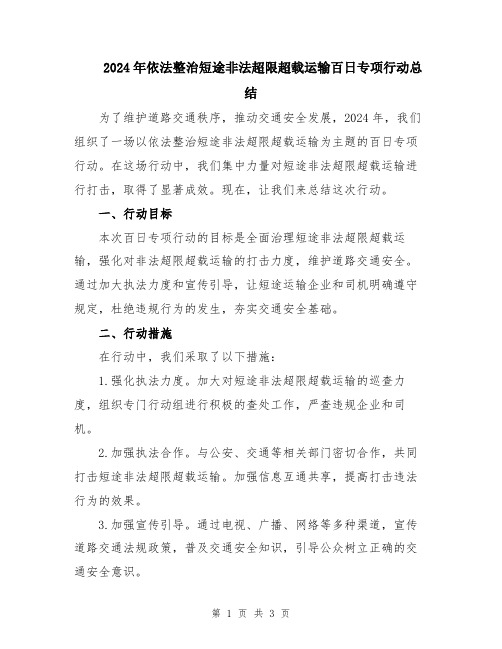 2024年依法整治短途非法超限超载运输百日专项行动总结

为了维护道路交通秩序，推动交通安全发展，2024年，我们组织了一场以依法整治短途非法超限超载运输为主题的百日专项行动。在这场行动中，我们集中力量对短途非法超限超载运输进行打击，取得了显著成效。现在，让我们来总结这次行动。

一、行动目标

本次百日专项行动的目标是全面治理短途非法超限超载运输，强化对非法超限超载运输的打击力度，维护道路交通安全。通过加大执法力度和宣传引导，让短途运输企业和司机明确遵守规定，杜绝违规行为的发生，夯实交通安全基础。

二、行动措施

在行动中，我们采取了以下措施：

1.强化执法力度。加大对短途非法超限超载运输的巡查力度，组织专门行动组进行积极的查处工作，严查违规企业和司机。

2.加强执法合作。与公安、交通等相关部门密切合作，共同打击短途非法超限超载运输。加强信息互通共享，提高打击违法行为的效果。

3.加强宣传引导。通过电视、广播、网络等多种渠道，宣传道路交通法规政策，普及交通安全知识，引导公众树立正确的交通安全意识。

第 1 页 共 3 页